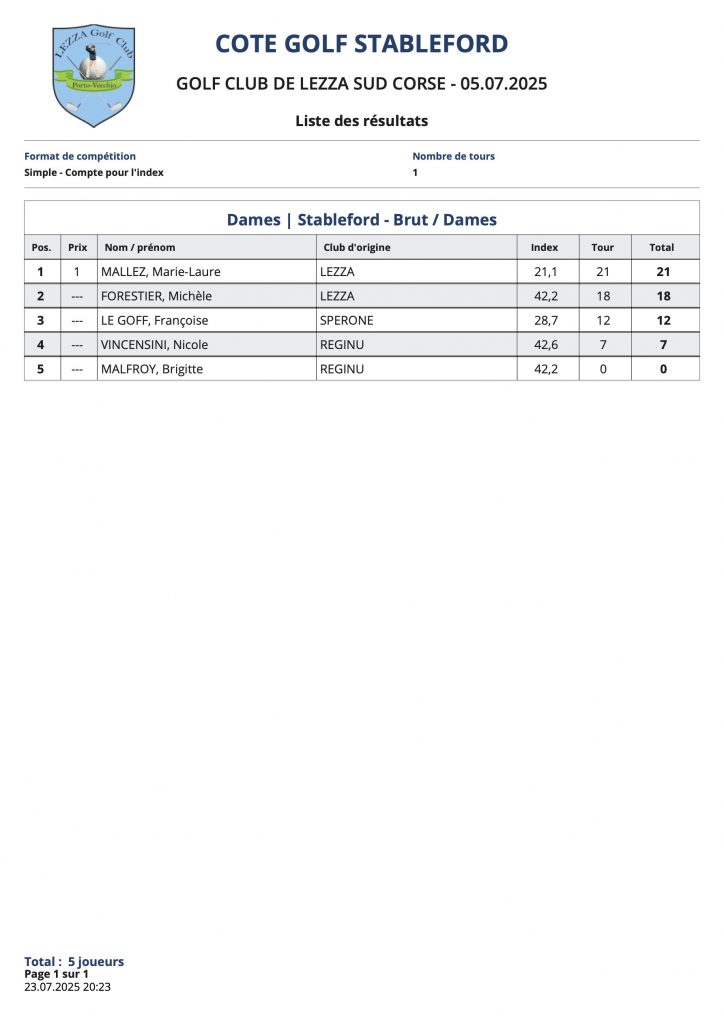 LEZZA Golf Club
Porto-Vecchio

COTE GOLF STABLEFORD

GOLF CLUB DE LEZZA SUD CORSE - 05.07.2025

Liste des résultats

Format de compétition
Simple - Compte pour l'index

Nombre de tours
1

Dames | Stableford - Brut / Dames

| Pos. | Prix | Nom / prénom | Club d'origine | Index | Tour | Total |
|---|---|---|---|---|---|---|
| 1 | 1 | MALLEZ, Marie-Laure | LEZZA | 21,1 | 21 | 21 |
| 2 | --- | FORESTIER, Michèle | LEZZA | 42,2 | 18 | 18 |
| 3 | --- | LE GOFF, Françoise | SPERONE | 28,7 | 12 | 12 |
| 4 | --- | VINCENSINI, Nicole | REGINU | 42,6 | 7 | 7 |
| 5 | --- | MALFROY, Brigitte | REGINU | 42,2 | 0 | 0 |

Total : 5 joueurs
Page 1 sur 1
23.07.2025 20:23